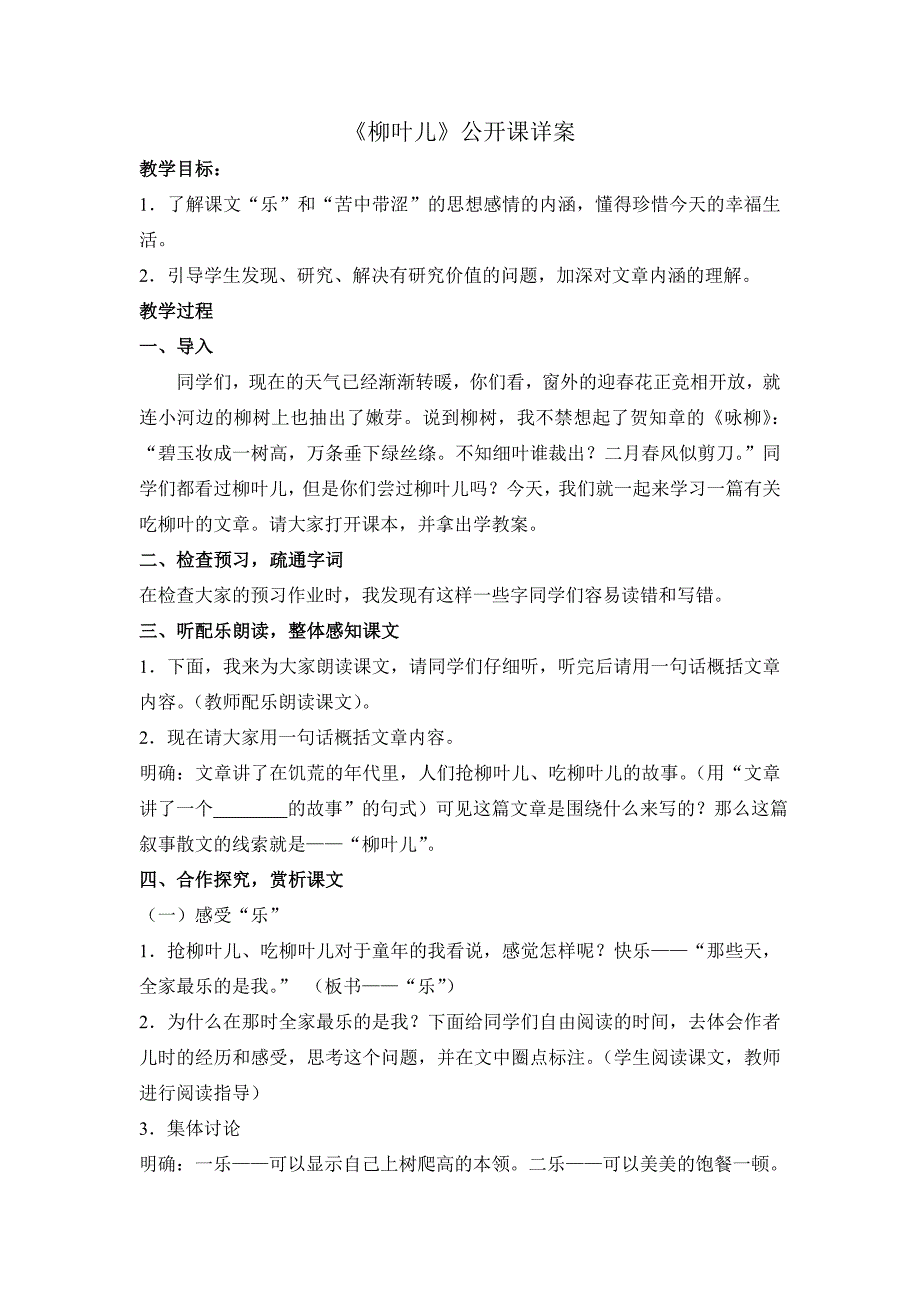 《柳叶儿》公开课详案

教学目标：

1．了解课文“乐”和“苦中带涩”的思想感情的内涵，懂得珍惜今天的幸福生活。

2．引导学生发现、研究、解决有研究价值的问题，加深对文章内涵的理解。

教学过程

一、导入

同学们，现在的天气已经渐渐转暖，你们看，窗外的迎春花正竞相开放，就连小河边的柳树上也抽出了嫩芽。说到柳树，我不禁想起了贺知章的《咏柳》：“碧玉妆成一树高，万条垂下绿丝绦。不知细叶谁裁出？二月春风似剪刀。”同学们都看过柳叶儿，但是你们尝过柳叶儿吗？今天，我们就一起来学习一篇有关吃柳叶的文章。请大家打开课本，并拿出学教案。

二、检查预习，疏通字词

在检查大家的预习作业时，我发现有这样一些字同学们容易读错和写错。

三、听配乐朗读，整体感知课文

1．下面，我来为大家朗读课文，请同学们仔细听，听完后请用一句话概括文章内容。（教师配乐朗读课文）。

2．现在请大家用一句话概括文章内容。

明确：文章讲了在饥荒的年代里，人们抢柳叶儿、吃柳叶儿的故事。（用“文章讲了一个________的故事”的句式）可见这篇文章是围绕什么来写的？那么这篇叙事散文的线索就是——“柳叶儿”。

四、合作探究，赏析课文

（一）感受“乐”

1．抢柳叶儿、吃柳叶儿对于童年的我看说，感觉怎样呢？快乐——“那些天，全家最乐的是我。” （板书——“乐”）

2．为什么在那时全家最乐的是我？下面给同学们自由阅读的时间，去体会作者儿时的经历和感受，思考这个问题，并在文中圈点标注。（学生阅读课文，教师进行阅读指导）

3．集体讨论

明确：一乐——可以显示自己上树爬高的本领。二乐——可以美美的饱餐一顿。